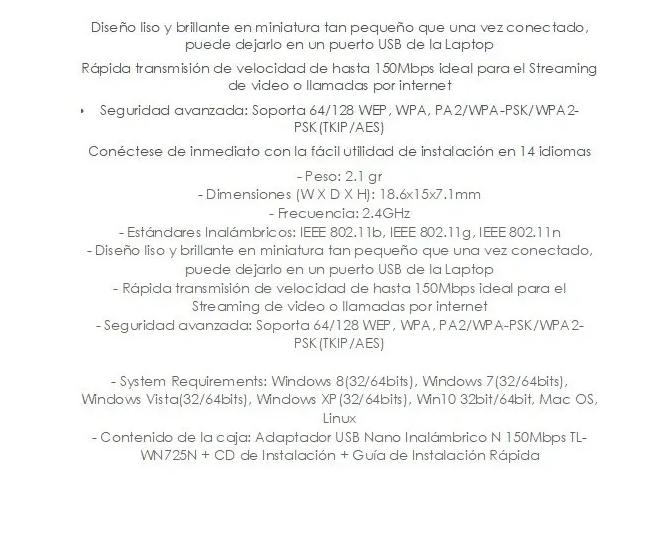 Diseño liso y brillante en miniatura tan pequeño que una vez conectado, puede dejarlo en un puerto USB de la Laptop

Rápida transmisión de velocidad de hasta 150Mbps ideal para el Streaming de video o llamadas por internet

• Seguridad avanzada: Soporta 64/128 WEP, WPA, PA2/WPA-PSK/WPA2-PSK(TKIP/AES)

Conéctese de inmediato con la fácil utilidad de instalación en 14 idiomas

- Peso: 2.1 gr
- Dimensiones (W X D X H): 18.6x15x7.1mm
- Frecuencia: 2.4GHz
- Estándares Inalámbricos: IEEE 802.11b, IEEE 802.11g, IEEE 802.11n
- Diseño liso y brillante en miniatura tan pequeño que una vez conectado, puede dejarlo en un puerto USB de la Laptop
- Rápida transmisión de velocidad de hasta 150Mbps ideal para el Streaming de video o llamadas por internet
- Seguridad avanzada: Soporta 64/128 WEP, WPA, PA2/WPA-PSK/WPA2-PSK(TKIP/AES)

- System Requirements: Windows 8(32/64bits), Windows 7(32/64bits), Windows Vista(32/64bits), Windows XP(32/64bits), Win10 32bit/64bit, Mac OS, Linux
- Contenido de la caja: Adaptador USB Nano Inalámbrico N 150Mbps TL-WN725N + CD de Instalación + Guía de Instalación Rápida